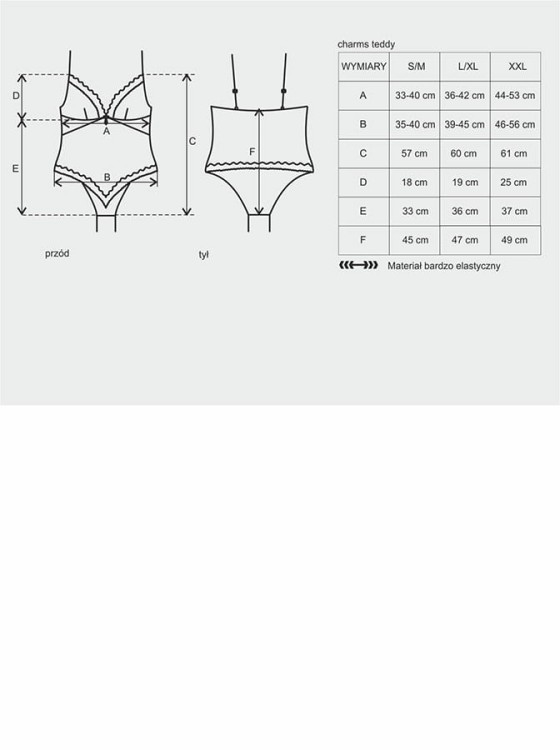 D

A

E

B

C

F

przód

tył

charms teddy

| WYMIARY | S/M | L/XL | XXL |
|---|---|---|---|
| A | 33-40 cm | 36-42 cm | 44-53 cm |
| B | 35-40 cm | 39-45 cm | 46-56 cm |
| C | 57 cm | 60 cm | 61 cm |
| D | 18 cm | 19 cm | 25 cm |
| E | 33 cm | 36 cm | 37 cm |
| F | 45 cm | 47 cm | 49 cm |

Materiał bardzo elastyczny